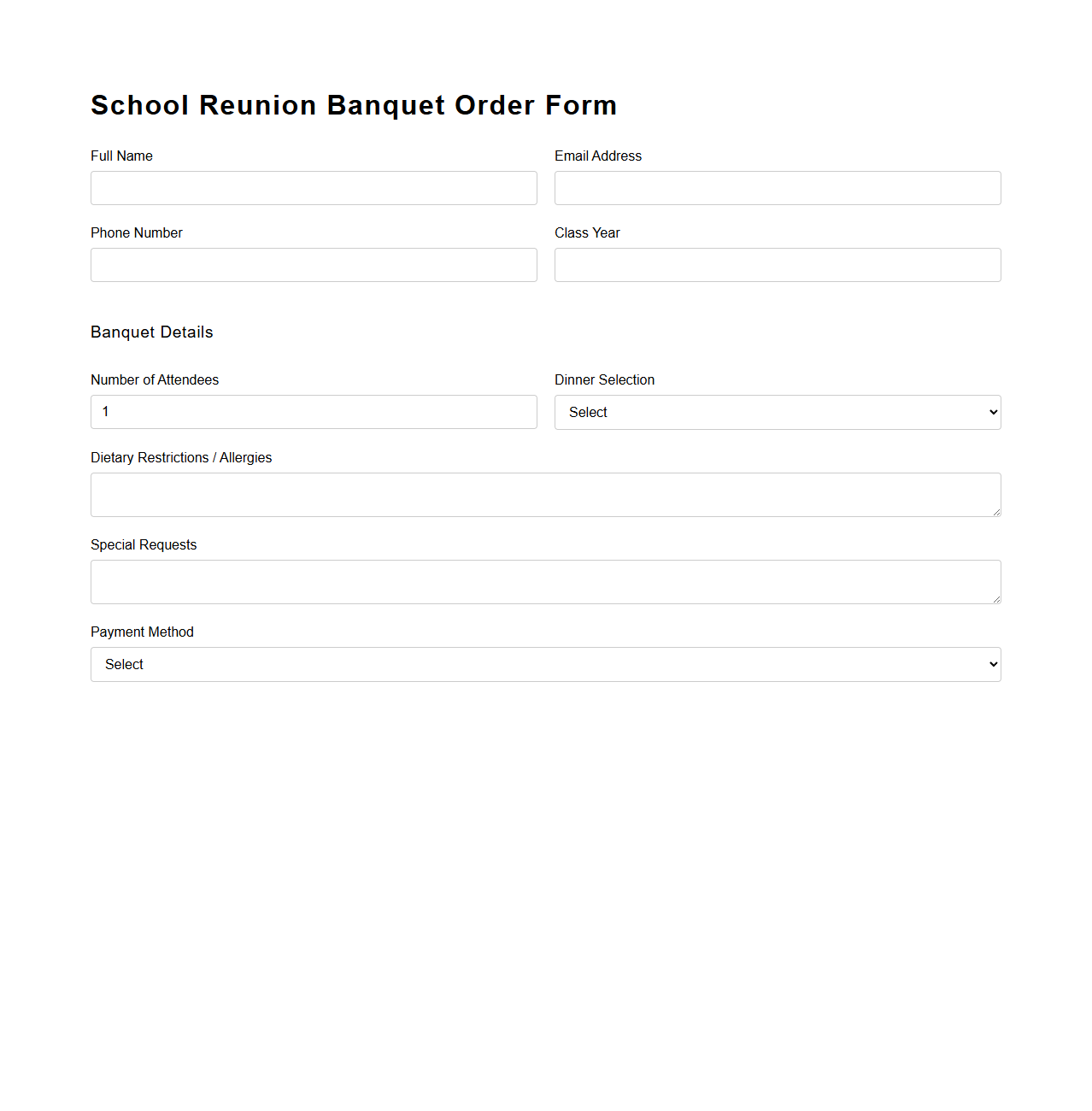 School Reunion Banquet Order Form

Full Name

Email Address

Phone Number

Class Year

Banquet Details

Number of Attendees

1

Dinner Selection

Select

Dietary Restrictions / Allergies

Special Requests

Payment Method

Select